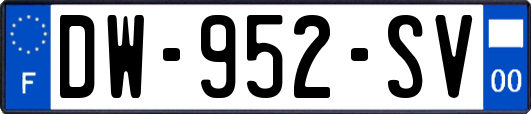 F

DW-952-SV

00